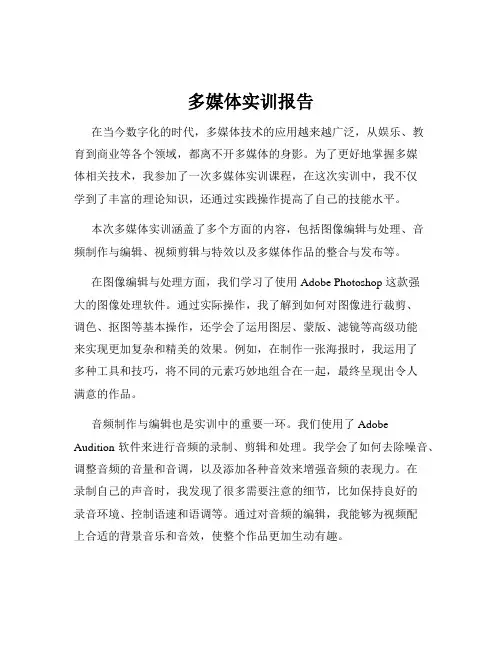 多媒体实训报告

在当今数字化的时代，多媒体技术的应用越来越广泛，从娱乐、教育到商业等各个领域，都离不开多媒体的身影。为了更好地掌握多媒体相关技术，我参加了一次多媒体实训课程，在这次实训中，我不仅学到了丰富的理论知识，还通过实践操作提高了自己的技能水平。

本次多媒体实训涵盖了多个方面的内容，包括图像编辑与处理、音频制作与编辑、视频剪辑与特效以及多媒体作品的整合与发布等。

在图像编辑与处理方面，我们学习了使用 Adobe Photoshop 这款强大的图像处理软件。通过实际操作，我了解到如何对图像进行裁剪、调色、抠图等基本操作，还学会了运用图层、蒙版、滤镜等高级功能来实现更加复杂和精美的效果。例如，在制作一张海报时，我运用了多种工具和技巧，将不同的元素巧妙地组合在一起，最终呈现出令人满意的作品。

音频制作与编辑也是实训中的重要一环。我们使用了 Adobe Audition 软件来进行音频的录制、剪辑和处理。我学会了如何去除噪音、调整音频的音量和音调，以及添加各种音效来增强音频的表现力。在录制自己的声音时，我发现了很多需要注意的细节，比如保持良好的录音环境、控制语速和语调等。通过对音频的编辑，我能够为视频配上合适的背景音乐和音效，使整个作品更加生动有趣。